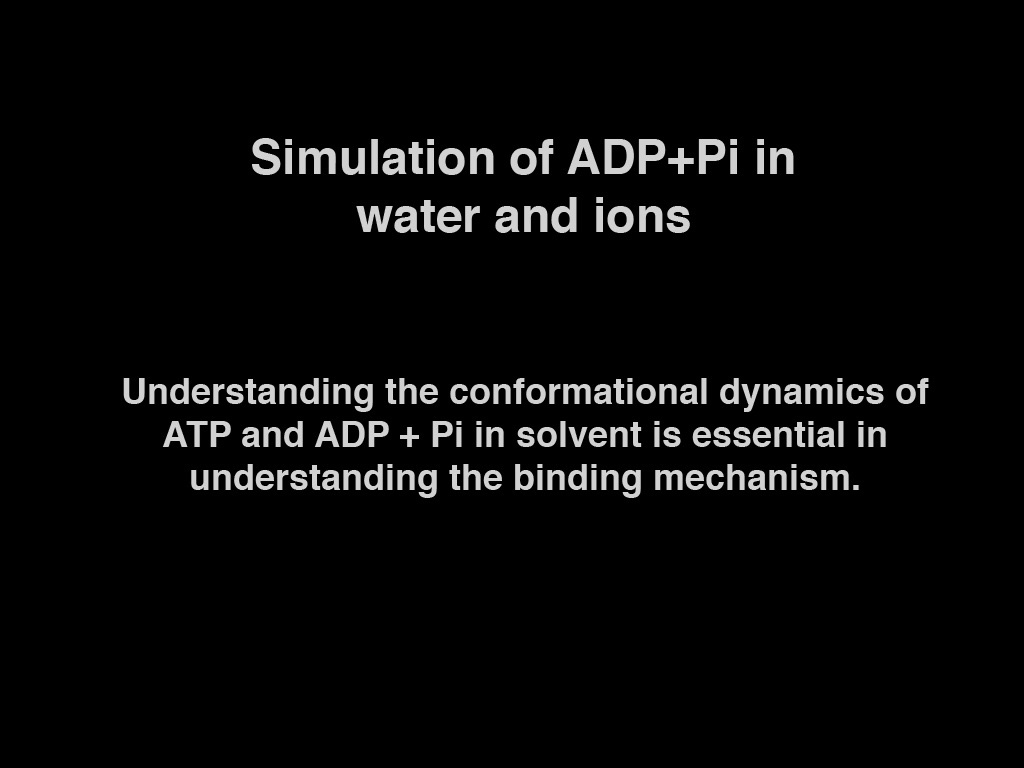 Simulation of ADP+Pi in water and ions

Understanding the conformational dynamics of ATP and ADP + Pi in solvent is essential in understanding the binding mechanism.